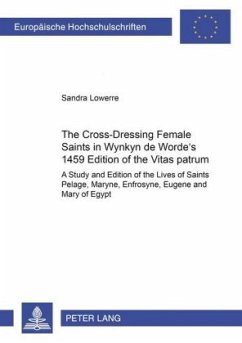 Europäische Hochschulschriften

Sandra Lowerre

The Cross-Dressing Female Saints in Wynkyn de Worde's 1459 Edition of the Vitas patrum

A Study and Edition of the Lives of Saints Pelage, Maryne, Enfrosyne, Eugene and Mary of Egypt

PETER LANG